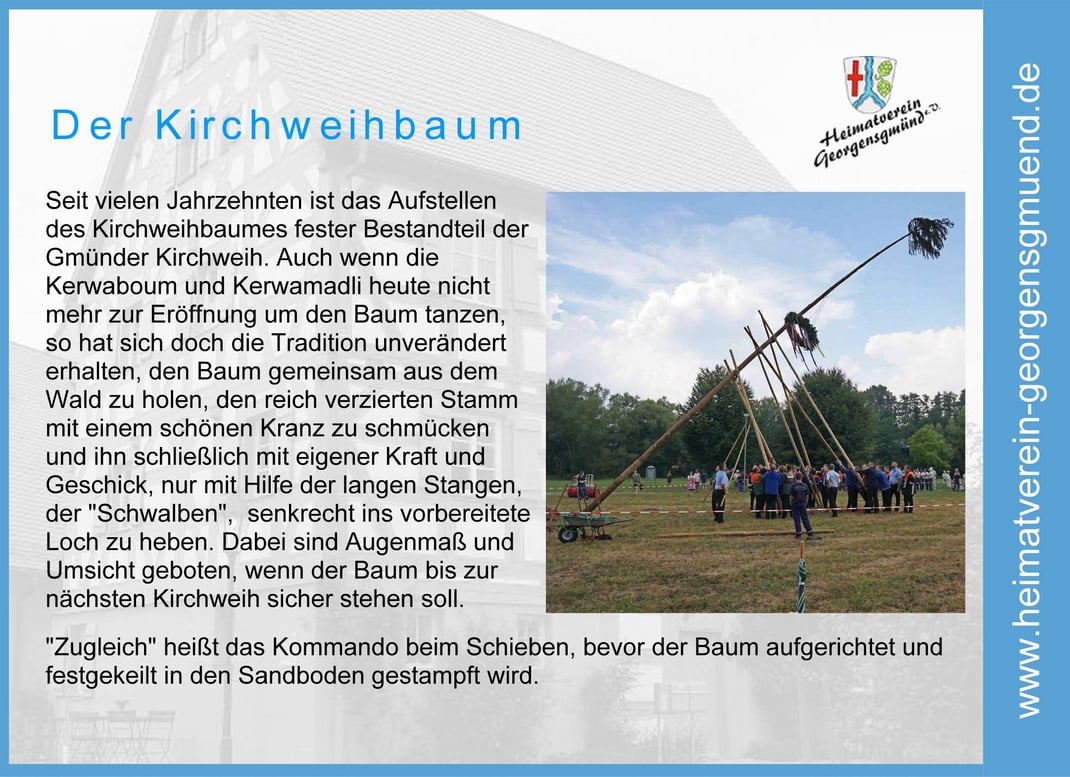 Der Kirchweihbaum

Heimatverein Georgensgmünd e.V.

Seit vielen Jahrzehnten ist das Aufstellen des Kirchweihbaumes fester Bestandteil der Gmünder Kirchweih. Auch wenn die Kerwaboum und Kerwamadli heute nicht mehr zur Eröffnung um den Baum tanzen, so hat sich doch die Tradition unverändert erhalten, den Baum gemeinsam aus dem Wald zu holen, den reich verzierten Stamm mit einem schönen Kranz zu schmücken und ihn schließlich mit eigener Kraft und Geschick, nur mit Hilfe der langen Stangen, der "Schwalben", senkrecht ins vorbereitete Loch zu heben. Dabei sind Augenmaß und Umsicht geboten, wenn der Baum bis zur nächsten Kirchweih sicher stehen soll.

"Zugleich" heißt das Kommando beim Schieben, bevor der Baum aufgerichtet und festgekeilt in den Sandboden gestampft wird.

www.heimatverein-georgensgmuend.de